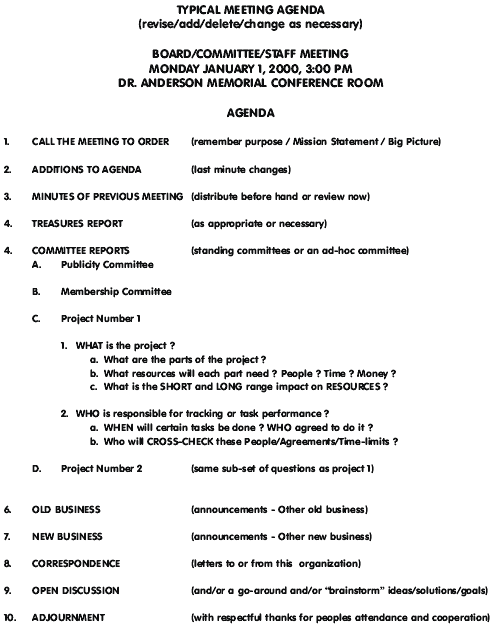 TYPICAL MEETING AGENDA
(revise/add/delete/change as necessary)

BOARD/COMMITTEE/STAFF MEETING
MONDAY JANUARY 1, 2000, 3:00 PM
DR. ANDERSON MEMORIAL CONFERENCE ROOM

AGENDA

1. CALL THE MEETING TO ORDER (remember purpose / Mission Statement / Big Picture)

2. ADDITIONS TO AGENDA (last minute changes)

3. MINUTES OF PREVIOUS MEETING (distribute before hand or review now)

4. TREASURES REPORT (as appropriate or necessary)

4. COMMITTEE REPORTS (standing committees or an ad-hoc committee)
A. Publicity Committee

B. Membership Committee

C. Project Number 1

1. WHAT is the project ?
a. What are the parts of the project ?
b. What resources will each part need ? People ? Time ? Money ?
c. What is the SHORT and LONG range impact on RESOURCES ?

2. WHO is responsible for tracking or task performance ?
a. WHEN will certain tasks be done ? WHO agreed to do it ?
b. Who will CROSS-CHECK these People/Agreements/Time-limits ?

D. Project Number 2 (same sub-set of questions as project 1)

6. OLD BUSINESS (announcements - Other old business)

7. NEW BUSINESS (announcements - Other new business)

8. CORRESPONDENCE (letters to or from this organization)

9. OPEN DISCUSSION (and/or a go-around and/or "brainstorm" ideas/solutions/goals)

10. ADJOURNMENT (with respectful thanks for peoples attendance and cooperation)